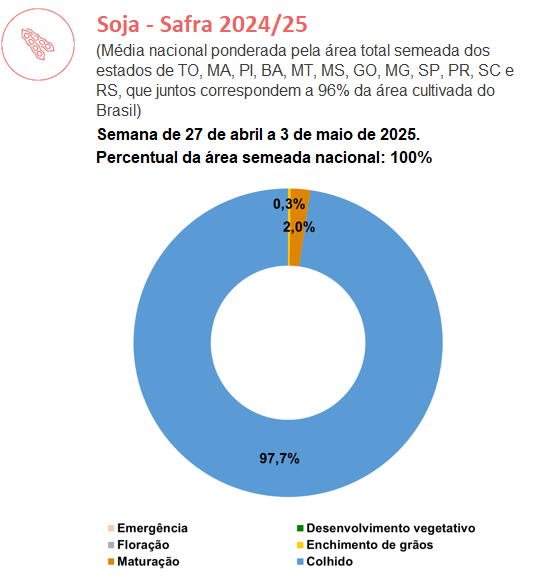 Soja - Safra 2024/25

(Média nacional ponderada pela área total semeada dos estados de TO, MA, PI, BA, MT, MS, GO, MG, SP, PR, SC e RS, que juntos correspondem a 96% da área cultivada do Brasil)

Semana de 27 de abril a 3 de maio de 2025.

Percentual da área semeada nacional: 100%

0,3%

2,0%

97,7%

Emergência
Desenvolvimento vegetativo
Floração
Enchimento de grãos
Maturação
Colhido